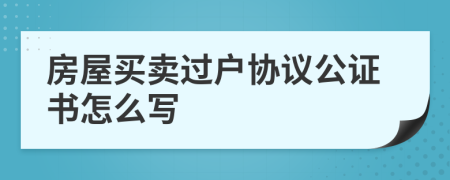 房屋买卖过户协议公证书怎么写